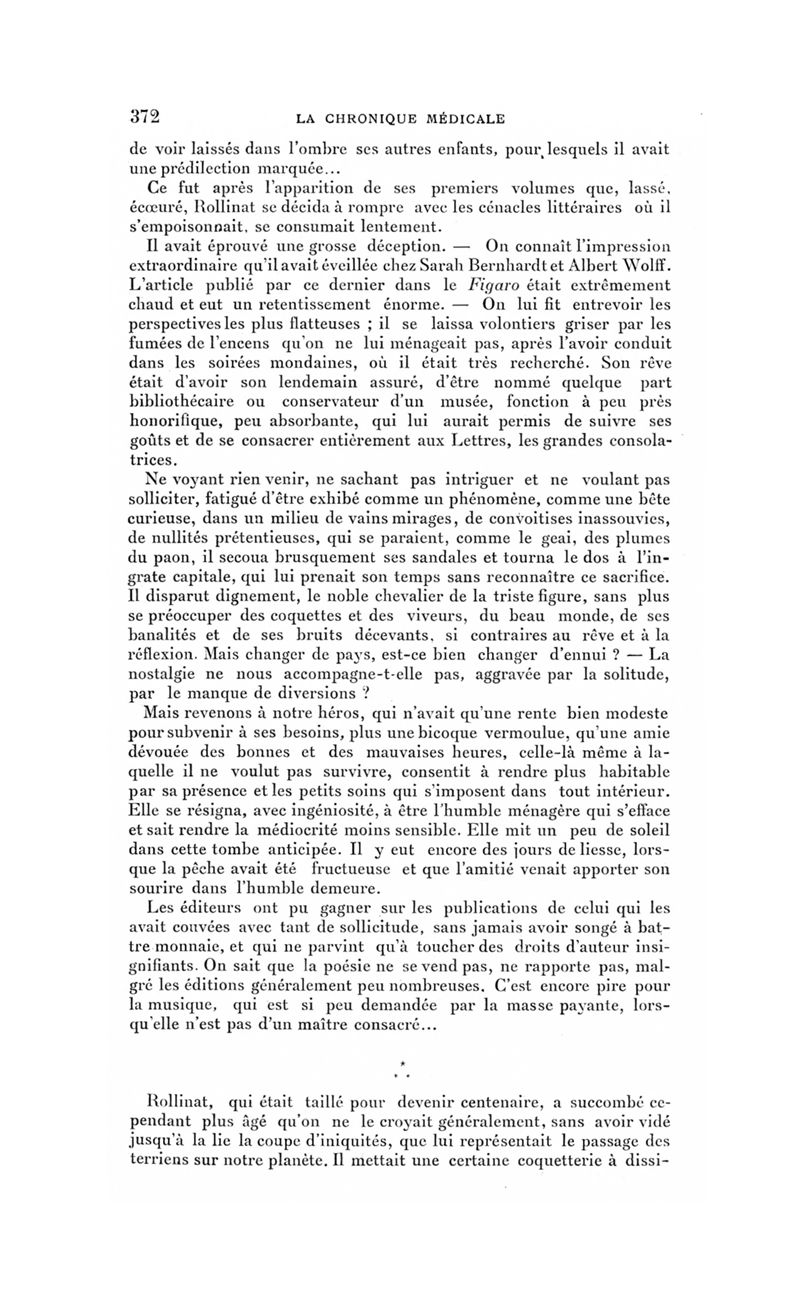 372 LA CHRONIQUE MÉDICALE

de voir laissés dans l'ombre ses autres enfants, pour lesquels il avait une prédilection marquée...

Ce fut après l'apparition de ses premiers volumes que, lassé, écœuré, Rollinat se décida à rompre avec les cénacles littéraires où il s'empoisonnait, se consumait lentement.

Il avait éprouvé une grosse déception. — On connaît l'impression extraordinaire qu'il avait éveillée chez Sarah Bernhardt et Albert Wolff. L'article publié par ce dernier dans le Figaro était extrêmement chaud et eut un retentissement énorme. — On lui fit entrevoir les perspectives les plus flatteuses ; il se laissa volontiers griser par les fumées de l'encens qu'on ne lui ménageait pas, après l'avoir conduit dans les soirées mondaines, où il était très recherché. Son rêve était d'avoir son lendemain assuré, d'être nommé quelque part bibliothécaire ou conservateur d'un musée, fonction à peu près honorifique, peu absorbante, qui lui aurait permis de suivre ses goûts et de se consacrer entièrement aux Lettres, les grandes consolatrices.

Ne voyant rien venir, ne sachant pas intriguer et ne voulant pas solliciter, fatigué d'être exhibé comme un phénomène, comme une bête curieuse, dans un milieu de vains mirages, de convoitises inassouvies, de nullités prétentieuses, qui se paraient, comme le geai, des plumes du paon, il secoua brusquement ses sandales et tourna le dos à l'ingrate capitale, qui lui prenait son temps sans reconnaître ce sacrifice. Il disparut dignement, le noble chevalier de la triste figure, sans plus se préoccuper des coquettes et des viveurs, du beau monde, de ses banalités et de ses bruits décevants, si contraires au rêve et à la réflexion. Mais changer de pays, est-ce bien changer d'ennui ? — La nostalgie ne nous accompagne-t-elle pas, aggravée par la solitude, par le manque de diversions ?

Mais revenons à notre héros, qui n'avait qu'une rente bien modeste pour subvenir à ses besoins, plus une bicoque vermoulue, qu'une amie dévouée des bonnes et des mauvaises heures, celle-là même à laquelle il ne voulut pas survivre, consentit à rendre plus habitable par sa présence et les petits soins qui s'imposent dans tout intérieur. Elle se résigna, avec ingéniosité, à être l'humble ménagère qui s'efface et sait rendre la médiocrité moins sensible. Elle mit un peu de soleil dans cette tombe anticipée. Il y eut encore des jours de liesse, lorsque la pêche avait été fructueuse et que l'amitié venait apporter son sourire dans l'humble demeure.

Les éditeurs ont pu gagner sur les publications de celui qui les avait couvées avec tant de sollicitude, sans jamais avoir songé à battre monnaie, et qui ne parvint qu'à toucher des droits d'auteur insignifiants. On sait que la poésie ne se vend pas, ne rapporte pas, malgré les éditions généralement peu nombreuses. C'est encore pire pour la musique, qui est si peu demandée par la masse payante, lorsqu'elle n'est pas d'un maître consacré...

* * *

Rollinat, qui était taillé pour devenir centenaire, a succombé cependant plus âgé qu'on ne le croyait généralement, sans avoir vidé jusqu'à la lie la coupe d'iniquités, que lui représentait le passage des terriens sur notre planète. Il mettait une certaine coquetterie à dissi-